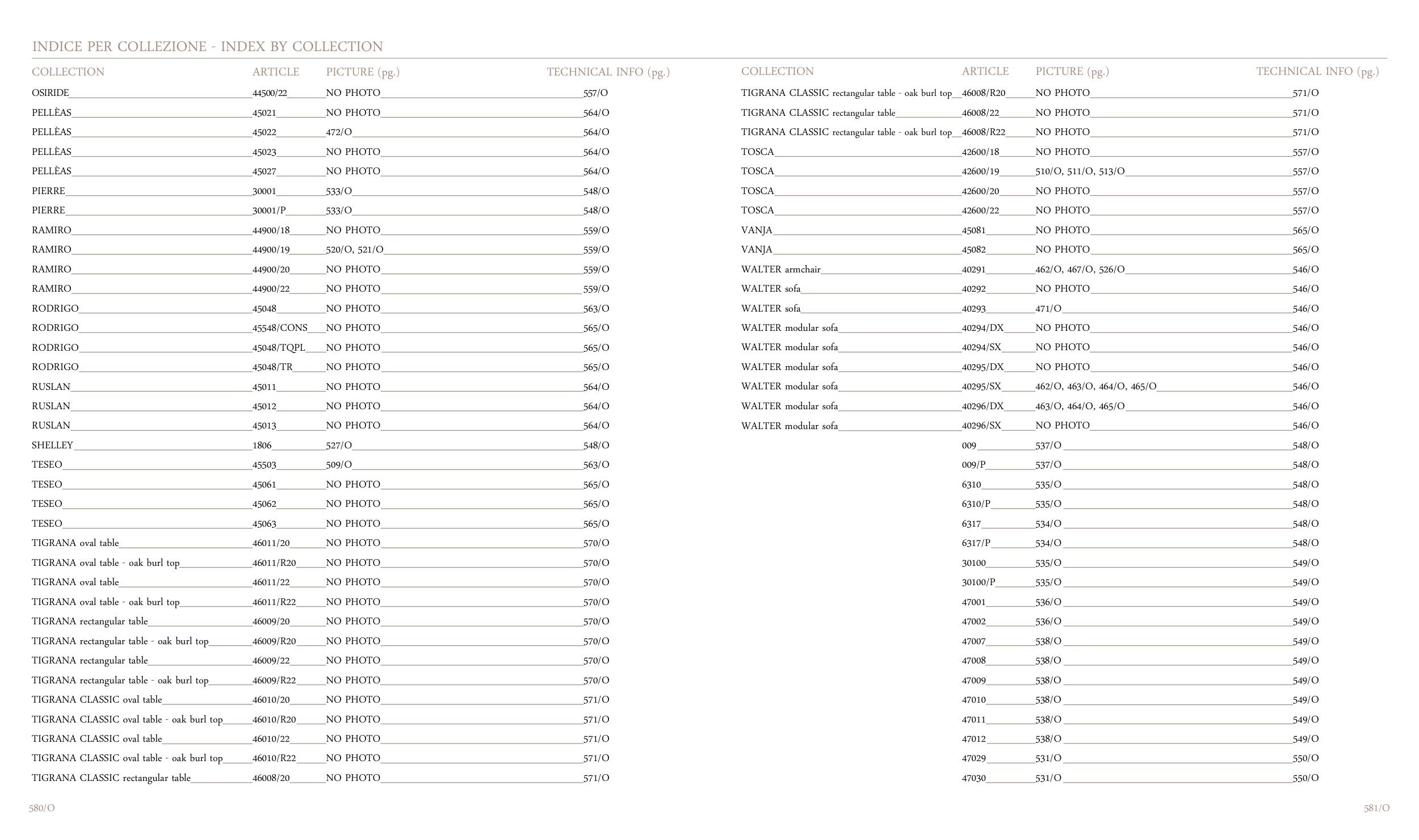 INDICE PER COLLEZIONE - INDEX BY COLLECTION

| COLLECTION | ARTICLE | PICTURE (pg.) | TECHNICAL INFO (pg.) |
|---|---|---|---|
| OSIRIDE | 44500/22 | NO PHOTO | 557/O |
| PELLÈAS | 45021 | NO PHOTO | 564/O |
| PELLÈAS | 45022 | 472/O | 564/O |
| PELLÈAS | 45023 | NO PHOTO | 564/O |
| PELLÈAS | 45027 | NO PHOTO | 564/O |
| PIERRE | 30001 | 533/O | 548/O |
| PIERRE | 30001/P | 533/O | 548/O |
| RAMIRO | 44900/18 | NO PHOTO | 559/O |
| RAMIRO | 44900/19 | 520/O, 521/O | 559/O |
| RAMIRO | 44900/20 | NO PHOTO | 559/O |
| RAMIRO | 44900/22 | NO PHOTO | 559/O |
| RODRIGO | 45048 | NO PHOTO | 563/O |
| RODRIGO | 45548/CONS | NO PHOTO | 565/O |
| RODRIGO | 45048/TQPL | NO PHOTO | 565/O |
| RODRIGO | 45048/TR | NO PHOTO | 565/O |
| RUSLAN | 45011 | NO PHOTO | 564/O |
| RUSLAN | 45012 | NO PHOTO | 564/O |
| RUSLAN | 45013 | NO PHOTO | 564/O |
| SHELLEY | 1806 | 527/O | 548/O |
| TESEO | 45503 | 509/O | 563/O |
| TESEO | 45061 | NO PHOTO | 565/O |
| TESEO | 45062 | NO PHOTO | 565/O |
| TESEO | 45063 | NO PHOTO | 565/O |
| TIGRANA oval table | 46011/20 | NO PHOTO | 570/O |
| TIGRANA oval table - oak burl top | 46011/R20 | NO PHOTO | 570/O |
| TIGRANA oval table | 46011/22 | NO PHOTO | 570/O |
| TIGRANA oval table - oak burl top | 46011/R22 | NO PHOTO | 570/O |
| TIGRANA rectangular table | 46009/20 | NO PHOTO | 570/O |
| TIGRANA rectangular table - oak burl top | 46009/R20 | NO PHOTO | 570/O |
| TIGRANA rectangular table | 46009/22 | NO PHOTO | 570/O |
| TIGRANA rectangular table - oak burl top | 46009/R22 | NO PHOTO | 570/O |
| TIGRANA CLASSIC oval table | 46010/20 | NO PHOTO | 571/O |
| TIGRANA CLASSIC oval table - oak burl top | 46010/R20 | NO PHOTO | 571/O |
| TIGRANA CLASSIC oval table | 46010/22 | NO PHOTO | 571/O |
| TIGRANA CLASSIC oval table - oak burl top | 46010/R22 | NO PHOTO | 571/O |
| TIGRANA CLASSIC rectangular table | 46008/20 | NO PHOTO | 571/O |

580/O

| COLLECTION | ARTICLE | PICTURE (pg.) | TECHNICAL INFO (pg.) |
|---|---|---|---|
| TIGRANA CLASSIC rectangular table - oak burl top | 46008/R20 | NO PHOTO | 571/O |
| TIGRANA CLASSIC rectangular table | 46008/22 | NO PHOTO | 571/O |
| TIGRANA CLASSIC rectangular table - oak burl top | 46008/R22 | NO PHOTO | 571/O |
| TOSCA | 42600/18 | NO PHOTO | 557/O |
| TOSCA | 42600/19 | 510/O, 511/O, 513/O | 557/O |
| TOSCA | 42600/20 | NO PHOTO | 557/O |
| TOSCA | 42600/22 | NO PHOTO | 557/O |
| VANJA | 45081 | NO PHOTO | 565/O |
| VANJA | 45082 | NO PHOTO | 565/O |
| WALTER armchair | 40291 | 462/O, 467/O, 526/O | 546/O |
| WALTER sofa | 40292 | NO PHOTO | 546/O |
| WALTER sofa | 40293 | 471/O | 546/O |
| WALTER modular sofa | 40294/DX | NO PHOTO | 546/O |
| WALTER modular sofa | 40294/SX | NO PHOTO | 546/O |
| WALTER modular sofa | 40295/DX | NO PHOTO | 546/O |
| WALTER modular sofa | 40295/SX | 462/O, 463/O, 464/O, 465/O | 546/O |
| WALTER modular sofa | 40296/DX | 463/O, 464/O, 465/O | 546/O |
| WALTER modular sofa | 40296/SX | NO PHOTO | 546/O |
| | 009 | 537/O | 548/O |
| | 009/P | 537/O | 548/O |
| | 6310 | 535/O | 548/O |
| | 6310/P | 535/O | 548/O |
| | 6317 | 534/O | 548/O |
| | 6317/P | 534/O | 548/O |
| | 30100 | 535/O | 549/O |
| | 30100/P | 535/O | 549/O |
| | 47001 | 536/O | 549/O |
| | 47002 | 536/O | 549/O |
| | 47007 | 538/O | 549/O |
| | 47008 | 538/O | 549/O |
| | 47009 | 538/O | 549/O |
| | 47010 | 538/O | 549/O |
| | 47011 | 538/O | 549/O |
| | 47012 | 538/O | 549/O |
| | 47029 | 531/O | 550/O |
| | 47030 | 531/O | 550/O |

581/O